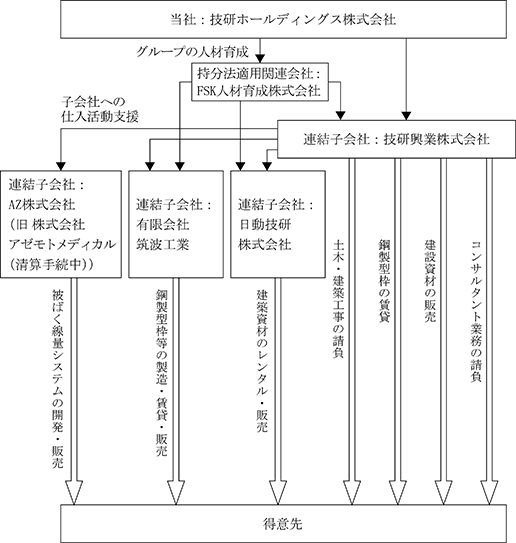 当社：技研ホールディングス株式会社

グループの人材育成

持分法適用関連会社：
FSK人材育成株式会社

子会社への
仕入活動支援

連結子会社：技研興業株式会社

連結子会社：
AZ株式会社
（旧 株式会社
アゼモトメディカル
（清算手続中））

連結子会社：
有限会社
筑波工業

連結子会社：
日動技研
株式会社

被ばく線量システムの開発・販売

鋼製型枠等の製造・賃貸・販売

建築資材のレンタル・販売

土木・建築工事の請負

鋼製型枠の賃貸

建設資材の販売

コンサルタント業務の請負

得意先